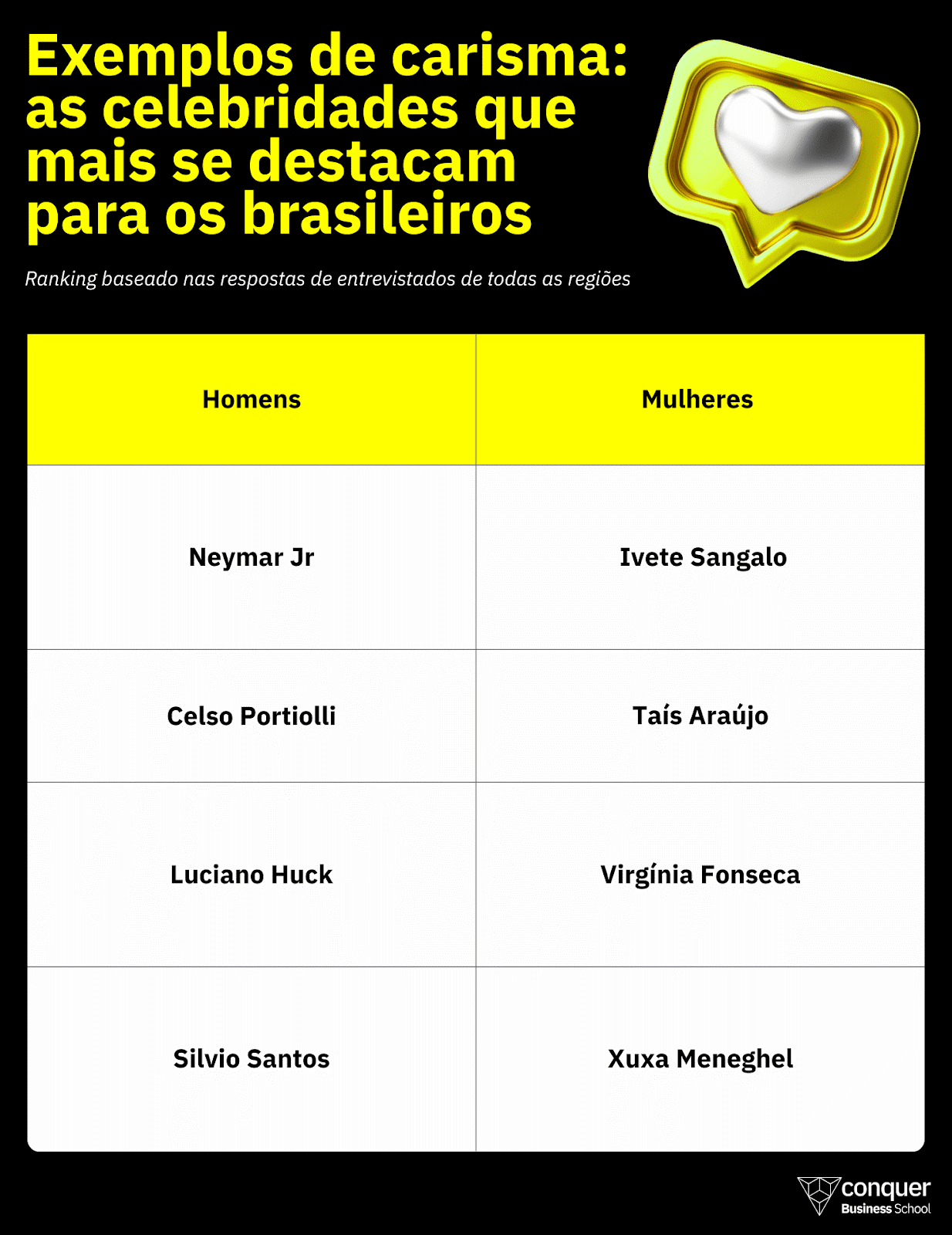 Exemplos de carisma: as celebridades que mais se destacam para os brasileiros

Ranking baseado nas respostas de entrevistados de todas as regiões

| Homens | Mulheres |
|---|---|
| Neymar Jr | Ivete Sangalo |
| Celso Portiolli | Taís Araújo |
| Luciano Huck | Virgínia Fonseca |
| Silvio Santos | Xuxa Meneghel |

conquer Business School